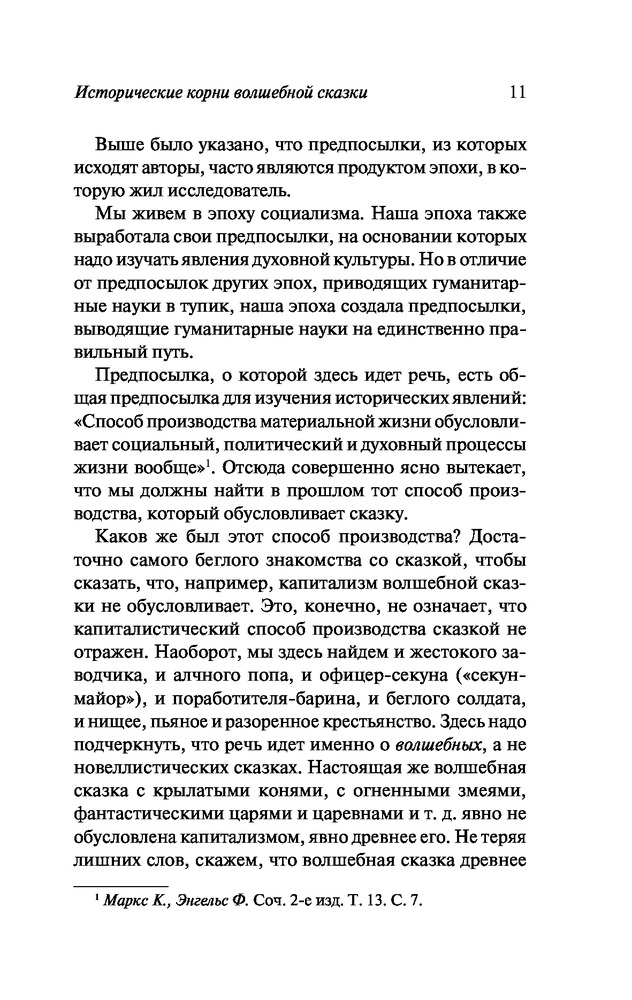 Исторические корни волшебной сказки 11

Выше было указано, что предпосылки, из которых исходят авторы, часто являются продуктом эпохи, в которую жил исследователь.

Мы живем в эпоху социализма. Наша эпоха также выработала свои предпосылки, на основании которых надо изучать явления духовной культуры. Но в отличие от предпосылок других эпох, приводящих гуманитарные науки в тупик, наша эпоха создала предпосылки, выводящие гуманитарные науки на единственно правильный путь.

Предпосылка, о которой здесь идет речь, есть общая предпосылка для изучения исторических явлений: «Способ производства материальной жизни обусловливает социальный, политический и духовный процессы жизни вообще»$^1$. Отсюда совершенно ясно вытекает, что мы должны найти в прошлом тот способ производства, который обусловливает сказку.

Каков же был этот способ производства? Достаточно самого беглого знакомства со сказкой, чтобы сказать, что, например, капитализм волшебной сказки не обусловливает. Это, конечно, не означает, что капиталистический способ производства сказкой не отражен. Наоборот, мы здесь найдем и жестокого заводчика, и алчного попа, и офицер-секуна («секун-майор»), и поработителя-барина, и беглого солдата, и нищее, пьяное и разоренное крестьянство. Здесь надо подчеркнуть, что речь идет именно о волшебных, а не новеллистических сказках. Настоящая же волшебная сказка с крылатыми конями, с огненными змеями, фантастическими царями и царевнами и т. д. явно не обусловлена капитализмом, явно древнее его. Не теряя лишних слов, скажем, что волшебная сказка древнее

$^1$ Маркс К., Энгельс Ф. Соч. 2-е изд. Т. 13. С. 7.